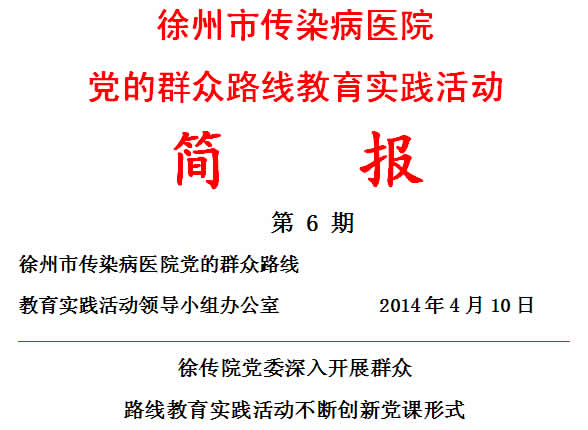 徐州市传染病医院

党的群众路线教育实践活动

简 报

第6期

徐州市传染病医院党的群众路线

教育实践活动领导小组办公室 2014年4月10日

徐传院党委深入开展群众

路线教育实践活动不断创新党课形式